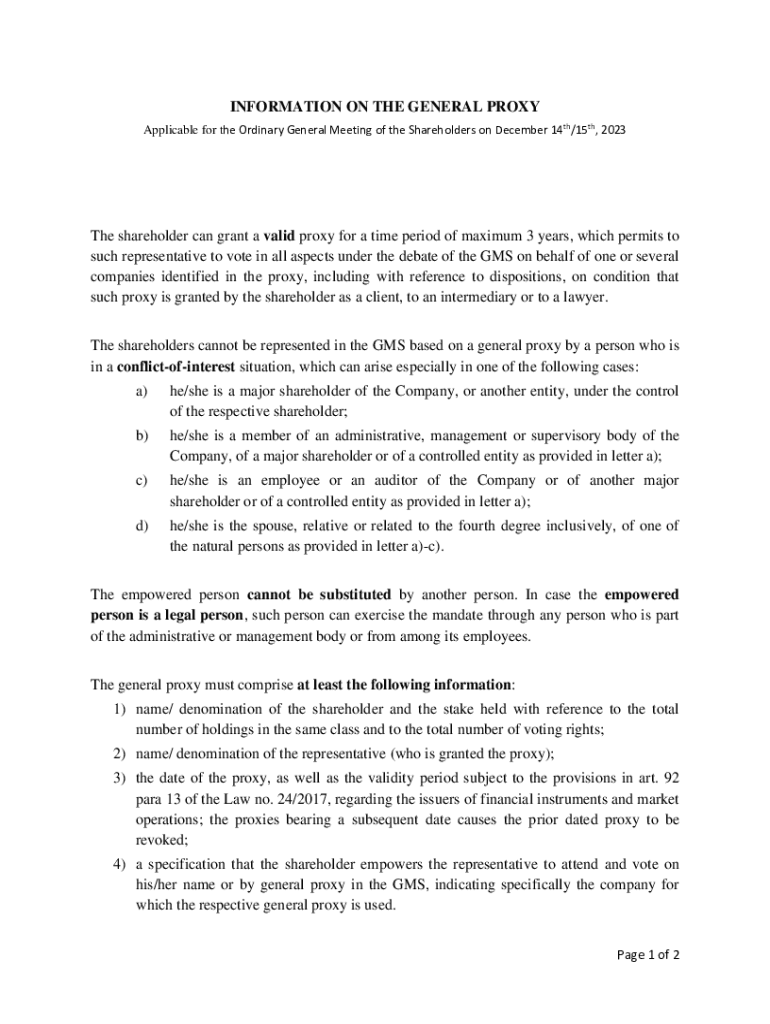 INFORMATION ON THE GENERAL PROXY

Applicable for the Ordinary General Meeting of the Shareholders on December $14^{th}/15^{th}$, 2023

The shareholder can grant a valid proxy for a time period of maximum 3 years, which permits to such representative to vote in all aspects under the debate of the GMS on behalf of one or several companies identified in the proxy, including with reference to dispositions, on condition that such proxy is granted by the shareholder as a client, to an intermediary or to a lawyer.

The shareholders cannot be represented in the GMS based on a general proxy by a person who is in a conflict-of-interest situation, which can arise especially in one of the following cases:

a) he/she is a major shareholder of the Company, or another entity, under the control of the respective shareholder;

b) he/she is a member of an administrative, management or supervisory body of the Company, of a major shareholder or of a controlled entity as provided in letter a);

c) he/she is an employee or an auditor of the Company or of another major shareholder or of a controlled entity as provided in letter a);

d) he/she is the spouse, relative or related to the fourth degree inclusively, of one of the natural persons as provided in letter a)-c).

The empowered person cannot be substituted by another person. In case the empowered person is a legal person, such person can exercise the mandate through any person who is part of the administrative or management body or from among its employees.

The general proxy must comprise at least the following information:

1) name/ denomination of the shareholder and the stake held with reference to the total number of holdings in the same class and to the total number of voting rights;

2) name/ denomination of the representative (who is granted the proxy);

3) the date of the proxy, as well as the validity period subject to the provisions in art. 92 para 13 of the Law no. 24/2017, regarding the issuers of financial instruments and market operations; the proxies bearing a subsequent date causes the prior dated proxy to be revoked;

4) a specification that the shareholder empowers the representative to attend and vote on his/her name or by general proxy in the GMS, indicating specifically the company for which the respective general proxy is used.

Page 1 of 2